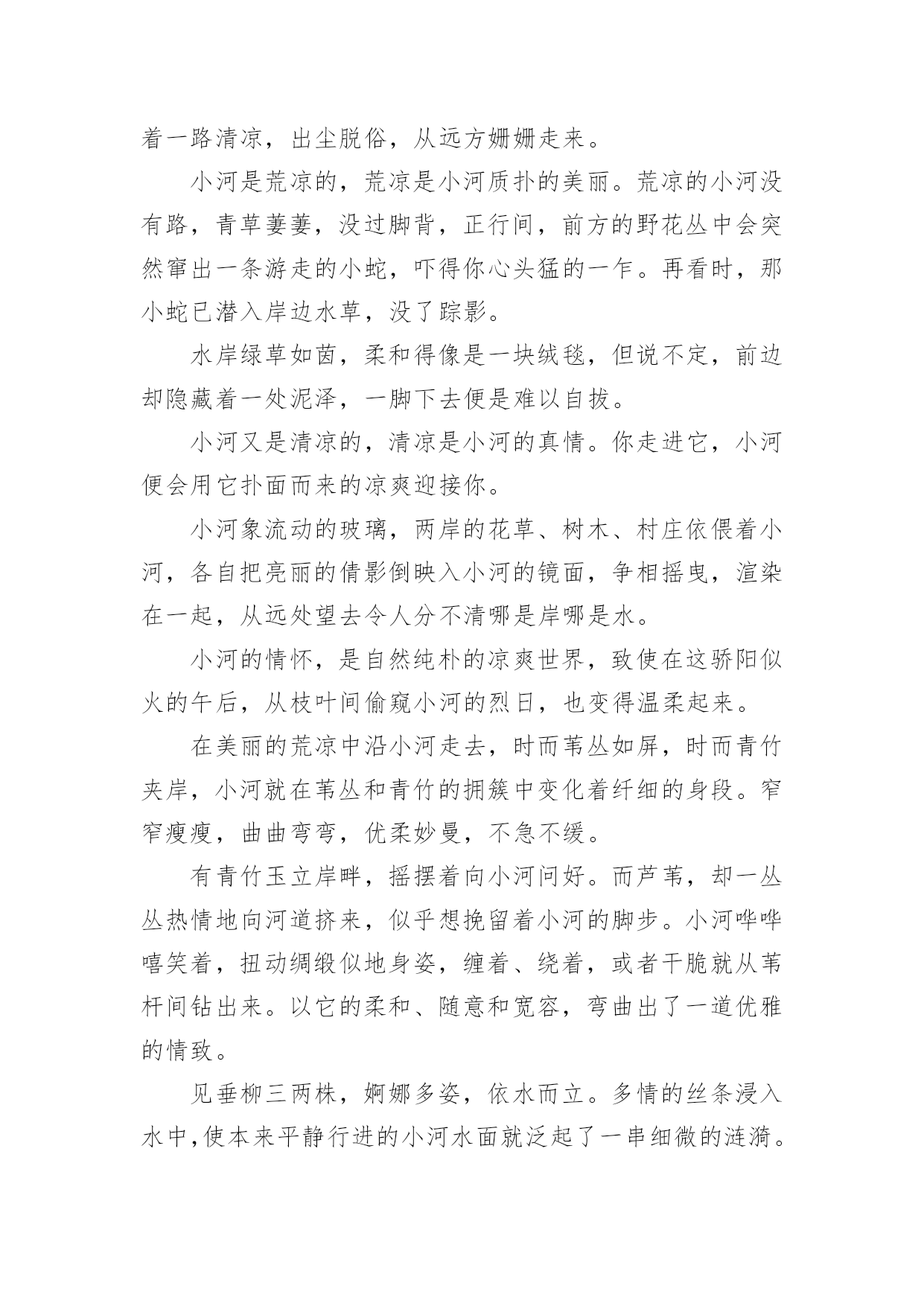 着一路清凉，出尘脱俗，从远方姗姗走来。

小河是荒凉的，荒凉是小河质扑的美丽。荒凉的小河没有路，青草萋萋，没过脚背，正行间，前方的野花丛中会突然窜出一条游走的小蛇，吓得你心头猛的一乍。再看时，那小蛇已潜入岸边水草，没了踪影。

水岸绿草如茵，柔和得像是一块绒毯，但说不定，前边却隐藏着一处泥泽，一脚下去便是难以自拔。

小河又是清凉的，清凉是小河的真情。你走进它，小河便会用它扑面而来的凉爽迎接你。

小河象流动的玻璃，两岸的花草、树木、村庄依偎着小河，各自把亮丽的倩影倒映入小河的镜面，争相摇曳，渲染在一起，从远处望去令人分不清哪是岸哪是水。

小河的情怀，是自然纯朴的凉爽世界，致使在这骄阳似火的午后，从枝叶间偷窥小河的烈日，也变得温柔起来。

在美丽的荒凉中沿小河走去，时而苇丛如屏，时而青竹夹岸，小河就在苇丛和青竹的拥簇中变化着纤细的身段。窄窄瘦瘦，曲曲弯弯，优柔妙曼，不急不缓。

有青竹玉立岸畔，摇摆着向小河问好。而芦苇，却一丛丛热情地向河道挤来，似乎想挽留着小河的脚步。小河哗哗嘻笑着，扭动绸缎似地身姿，缠着、绕着，或者干脆就从苇杆间钻出来。以它的柔和、随意和宽容，弯曲出了一道优雅的情致。

见垂柳三两株，婀娜多姿，依水而立。多情的丝条浸入水中，使本来平静行进的小河水面就泛起了一串细微的涟漪。